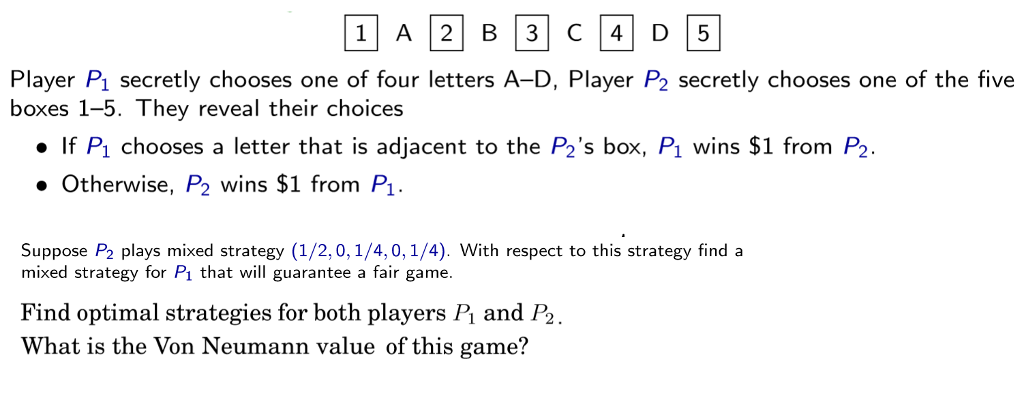 1 A 2 B 3 C 4 D 5

Player $P_1$ secretly chooses one of four letters A–D, Player $P_2$ secretly chooses one of the five boxes 1–5. They reveal their choices

• If $P_1$ chooses a letter that is adjacent to the $P_2$'s box, $P_1$ wins \$1 from $P_2$.

• Otherwise, $P_2$ wins \$1 from $P_1$.

Suppose $P_2$ plays mixed strategy $(1/2, 0, 1/4, 0, 1/4)$. With respect to this strategy find a mixed strategy for $P_1$ that will guarantee a fair game.

Find optimal strategies for both players $P_1$ and $P_2$.
What is the Von Neumann value of this game?